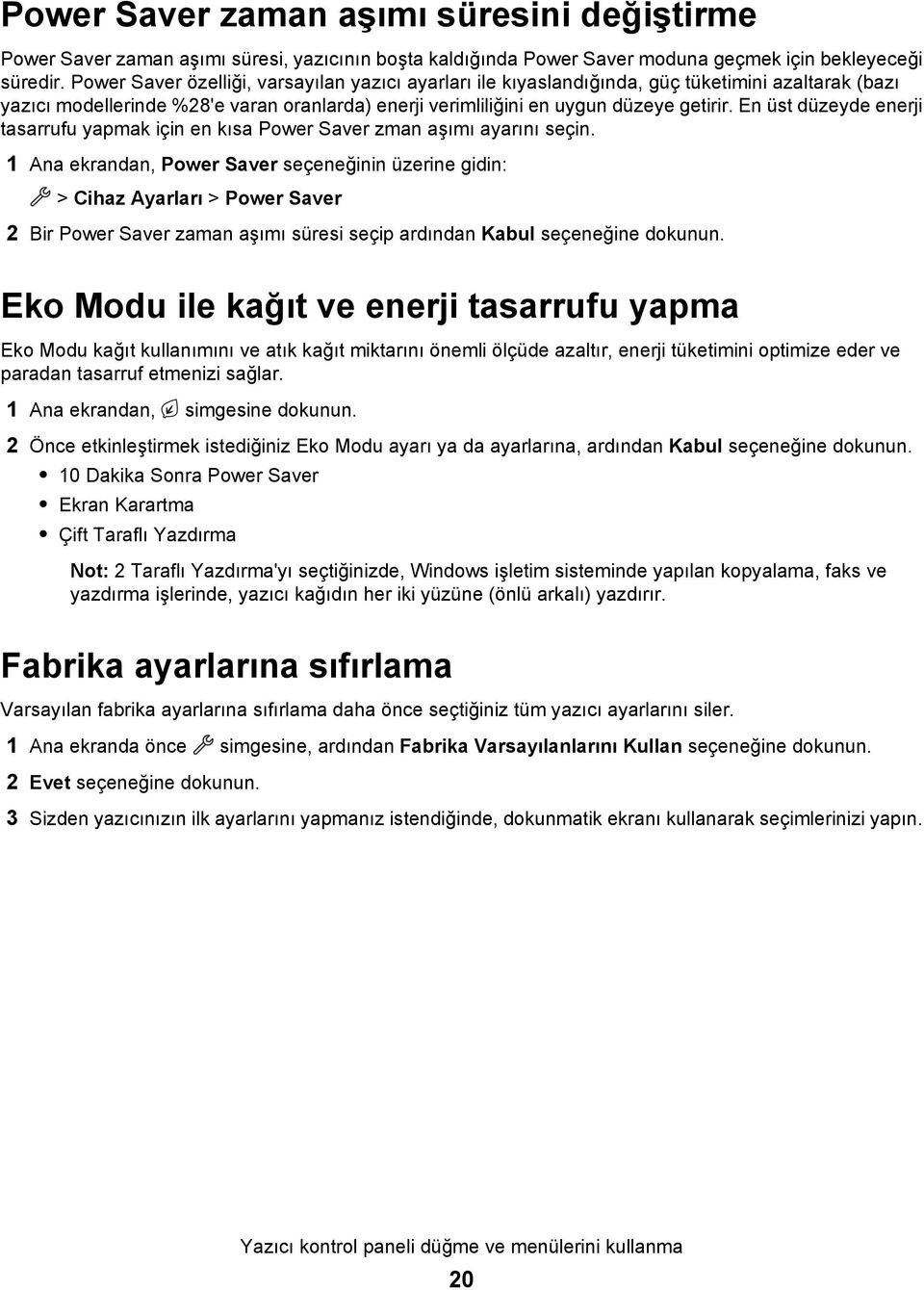 Power Saver zaman aşımı süresini değiştirme

Power Saver zaman aşımı süresi, yazıcının boşta kaldığında Power Saver moduna geçmek için bekleyeceği süredir. Power Saver özelliği, varsayılan yazıcı ayarları ile kıyaslandığında, güç tüketimini azaltarak (bazı yazıcı modellerinde %28'e varan oranlarda) enerji verimliliğini en uygun düzeye getirir. En üst düzeyde enerji tasarrufu yapmak için en kısa Power Saver zman aşımı ayarını seçin.

1 Ana ekrandan, Power Saver seçeneğinin üzerine gidin:

> Cihaz Ayarları > Power Saver

2 Bir Power Saver zaman aşımı süresi seçip ardından Kabul seçeneğine dokunun.

Eko Modu ile kağıt ve enerji tasarrufu yapma

Eko Modu kağıt kullanımını ve atık kağıt miktarını önemli ölçüde azaltır, enerji tüketimini optimize eder ve paradan tasarruf etmenizi sağlar.

1 Ana ekrandan, simgesine dokunun.

2 Önce etkinleştirmek istediğiniz Eko Modu ayarı ya da ayarlarına, ardından Kabul seçeneğine dokunun.

• 10 Dakika Sonra Power Saver
• Ekran Karartma
• Çift Taraflı Yazdırma

Not: 2 Taraflı Yazdırma'yı seçtiğinizde, Windows işletim sisteminde yapılan kopyalama, faks ve yazdırma işlerinde, yazıcı kağıdın her iki yüzüne (önlü arkalı) yazdırır.

Fabrika ayarlarına sıfırlama

Varsayılan fabrika ayarlarına sıfırlama daha önce seçtiğiniz tüm yazıcı ayarlarını siler.

1 Ana ekranda önce simgesine, ardından Fabrika Varsayılanlarını Kullan seçeneğine dokunun.

2 Evet seçeneğine dokunun.

3 Sizden yazıcınızın ilk ayarlarını yapmanız istendiğinde, dokunmatik ekranı kullanarak seçimlerinizi yapın.

Yazıcı kontrol paneli düğme ve menülerini kullanma

20